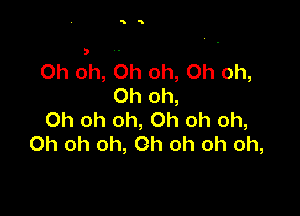 Oh oh, Oh oh, Oh oh,
Oh oh,
Oh oh oh, Oh oh oh,
Oh oh oh, Oh oh oh oh,